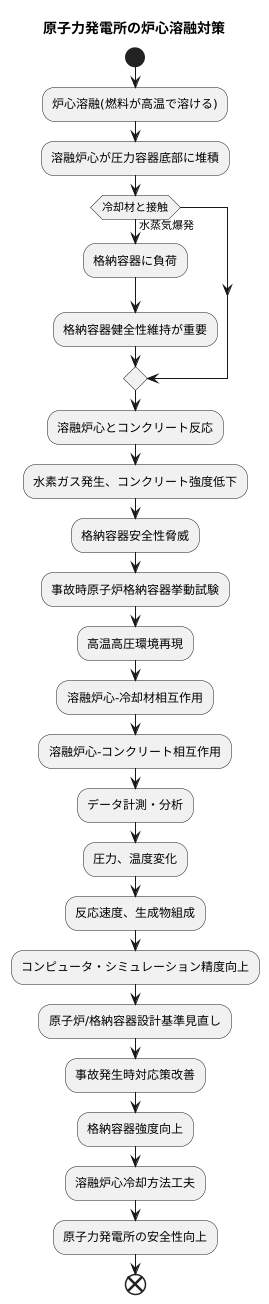 原子力発電所の炉心溶融対策

炉心溶融(燃料が高温で溶ける)

溶融炉心が圧力容器底部に堆積

冷却材と接触

水蒸気爆発

格納容器に負荷

格納容器健全性維持が重要

溶融炉心とコンクリート反応

水素ガス発生、コンクリート強度低下

格納容器安全性脅威

事故時原子炉格納容器挙動試験

高温高圧環境再現

溶融炉心-冷却材相互作用

溶融炉心-コンクリート相互作用

データ計測・分析

圧力、温度変化

反応速度、生成物組成

コンピュータ・シミュレーション精度向上

原子炉/格納容器設計基準見直し

事故発生時対応策改善

格納容器強度向上

溶融炉心冷却方法工夫

原子力発電所の安全性向上